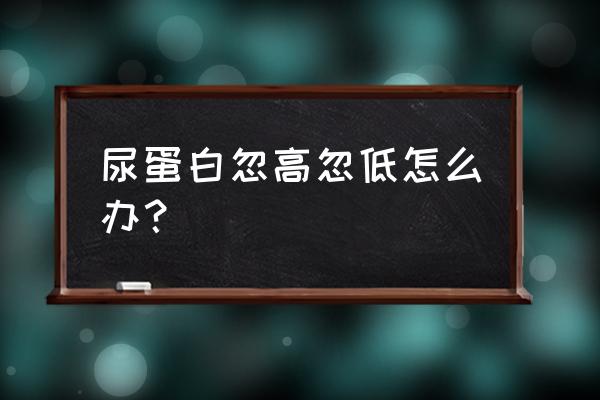 尿蛋白忽高忽低怎么办？